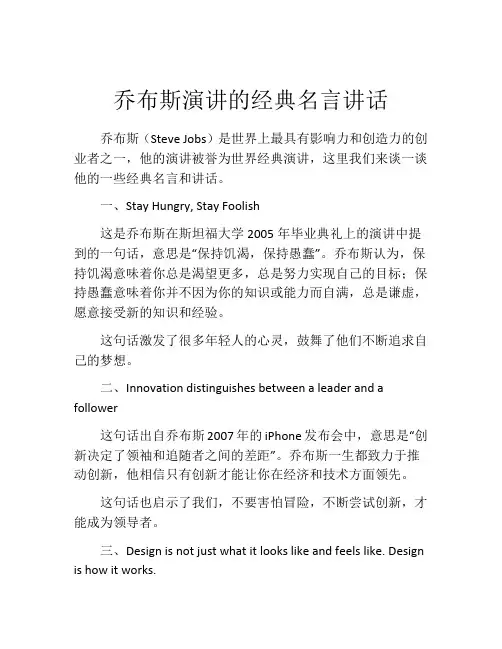 乔布斯演讲的经典名言讲话

乔布斯（Steve Jobs）是世界上最具有影响力和创造力的创业者之一，他的演讲被誉为世界经典演讲，这里我们来谈一谈他的一些经典名言和讲话。

一、Stay Hungry, Stay Foolish

这是乔布斯在斯坦福大学 2005 年毕业典礼上的演讲中提到的一句话，意思是“保持饥渴，保持愚蠢”。乔布斯认为，保持饥渴意味着你总是渴望更多，总是努力实现自己的目标；保持愚蠢意味着你并不因为你的知识或能力而自满，总是谦虚，愿意接受新的知识和经验。

这句话激发了很多年轻人的心灵，鼓舞了他们不断追求自己的梦想。

二、Innovation distinguishes between a leader and a follower

这句话出自乔布斯 2007 年的 iPhone 发布会中，意思是“创新决定了领袖和追随者之间的差距”。乔布斯一生都致力于推动创新，他相信只有创新才能让你在经济和技术方面领先。

这句话也启示了我们，不要害怕冒险，不断尝试创新，才能成为领导者。

三、Design is not just what it looks like and feels like. Design is how it works.